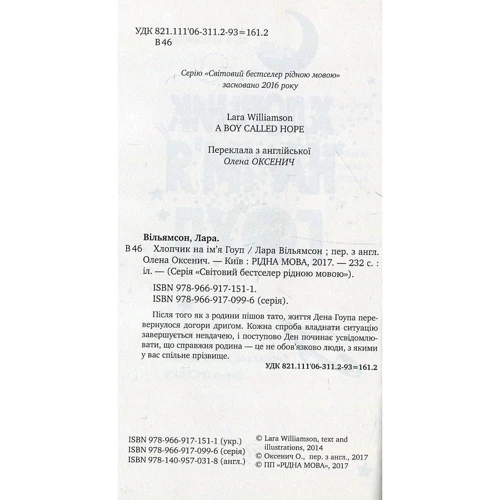 УДК 821.111'06-311.2-93=161.2
В 46

Серію «Світовий бестселер рідною мовою» засновано 2016 року

Lara Williamson
A BOY CALLED HOPE

Переклала з англійської
Олена ОКСЕНИЧ

Вільямсон, Лара.
В 46 Хлопчик на ім'я Гоуп / Лара Вільямсон ; пер. з англ. Олена Оксенич. — Київ : РІДНА МОВА, 2017. — 232 с. : іл. — (Серія «Світовий бестселер рідною мовою»).
ISBN 978-966-917-151-1.
ISBN 978-966-917-099-6 (серія).

Після того як з родини пішов тато, життя Дена Гоупа перевернулося догори дригом. Кожна спроба владнати ситуацію завершується невдачею, і поступово Ден починає усвідомлювати, що справжня родина — це не обов'язково люди, з якими у вас спільне прізвище.

УДК 821.111'06-311.2-93=161.2

ISBN 978-966-917-151-1 (укр.)
ISBN 978-966-917-099-6 (серія)
ISBN 978-140-957-031-8 (англ.)

© Lara Williamson, text and illustrations, 2014
© Оксенич О., пер. з англ., 2017
© ПП «РІДНА МОВА», 2017